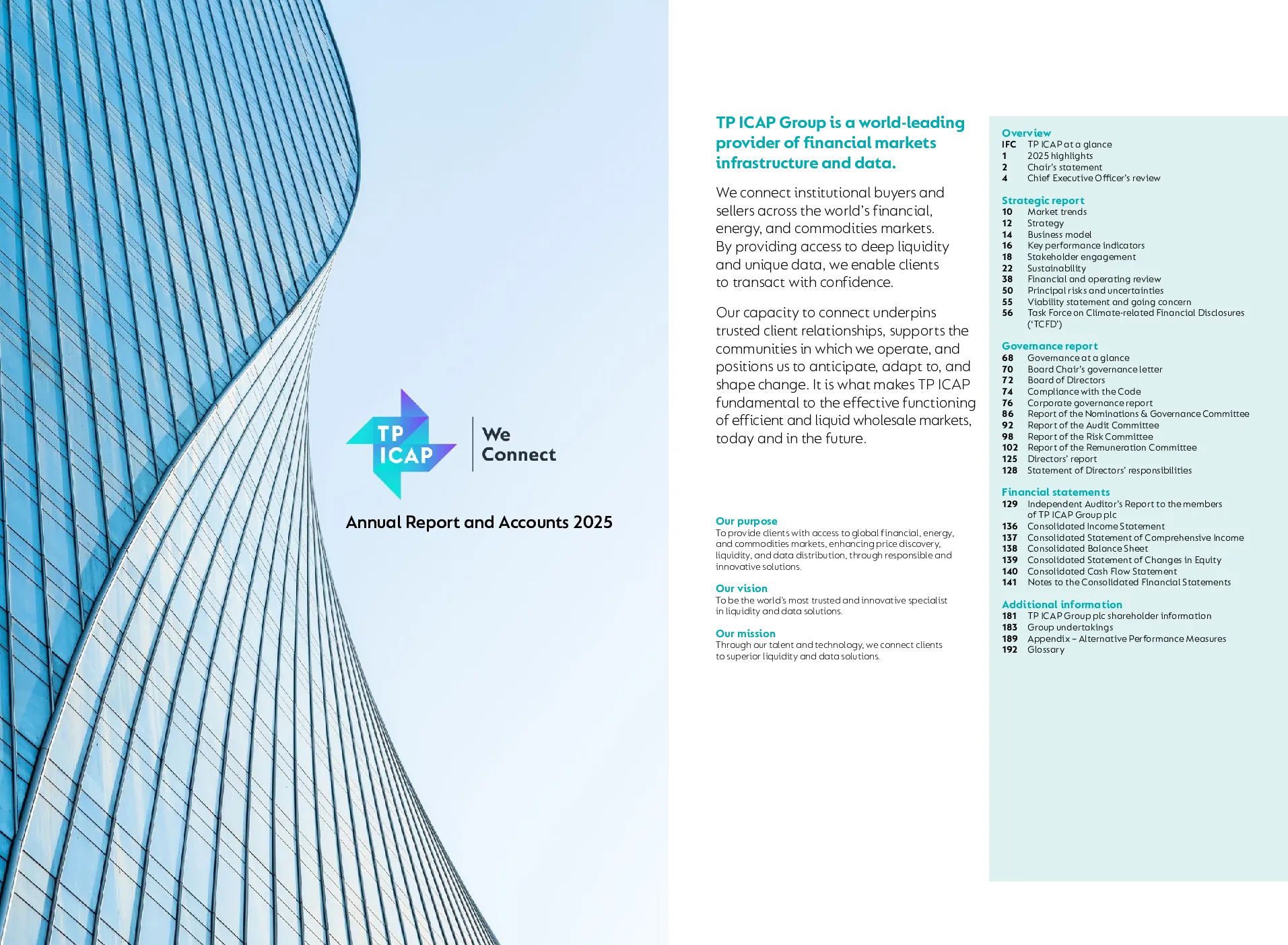 TP ICAP

We Connect

Annual Report and Accounts 2025

TP ICAP Group is a world-leading provider of financial markets infrastructure and data.

We connect institutional buyers and sellers across the world's financial, energy, and commodities markets. By providing access to deep liquidity and unique data, we enable clients to transact with confidence.

Our capacity to connect underpins trusted client relationships, supports the communities in which we operate, and positions us to anticipate, adapt to, and shape change. It is what makes TP ICAP fundamental to the effective functioning of efficient and liquid wholesale markets, today and in the future.

Our purpose
To provide clients with access to global financial, energy, and commodities markets, enhancing price discovery, liquidity, and data distribution, through responsible and innovative solutions.

Our vision
To be the world's most trusted and innovative specialist in liquidity and data solutions.

Our mission
Through our talent and technology, we connect clients to superior liquidity and data solutions.

Overview
IFC TP ICAP at a glance
1 2025 highlights
2 Chair's statement
4 Chief Executive Officer's review

Strategic report
10 Market trends
12 Strategy
14 Business model
16 Key performance indicators
18 Stakeholder engagement
22 Sustainability
38 Financial and operating review
50 Principal risks and uncertainties
55 Viability statement and going concern
56 Task Force on Climate-related Financial Disclosures ('TCFD')

Governance report
68 Governance at a glance
70 Board Chair's governance letter
72 Board of Directors
74 Compliance with the Code
76 Corporate governance report
86 Report of the Nominations & Governance Committee
92 Report of the Audit Committee
98 Report of the Risk Committee
102 Report of the Remuneration Committee
125 Directors' report
128 Statement of Directors' responsibilities

Financial statements
129 Independent Auditor's Report to the members of TP ICAP Group plc
136 Consolidated Income Statement
137 Consolidated Statement of Comprehensive Income
138 Consolidated Balance Sheet
139 Consolidated Statement of Changes in Equity
140 Consolidated Cash Flow Statement
141 Notes to the Consolidated Financial Statements

Additional information
181 TP ICAP Group plc shareholder information
183 Group undertakings
189 Appendix – Alternative Performance Measures
192 Glossary